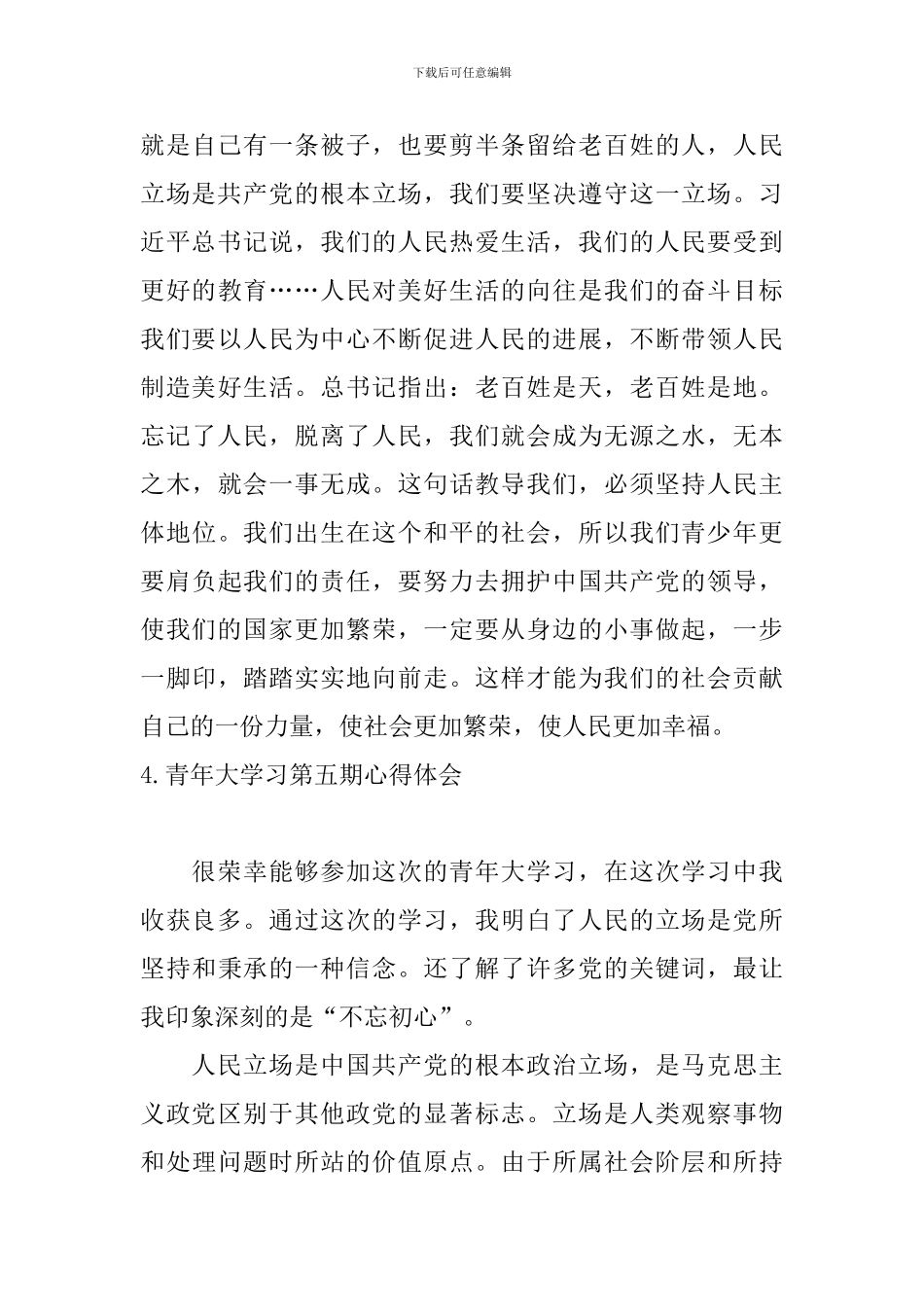 下载后可任意编辑

就是自己有一条被子，也要剪半条留给老百姓的人，人民立场是共产党的根本立场，我们要坚决遵守这一立场。习近平总书记说，我们的人民热爱生活，我们的人民要受到更好的教育……人民对美好生活的向往是我们的奋斗目标我们要以人民为中心不断促进人民的进展，不断带领人民制造美好生活。总书记指出：老百姓是天，老百姓是地。忘记了人民，脱离了人民，我们就会成为无源之水，无本之木，就会一事无成。这句话教导我们，必须坚持人民主体地位。我们出生在这个和平的社会，所以我们青少年更要肩负起我们的责任，要努力去拥护中国共产党的领导，使我们的国家更加繁荣，一定要从身边的小事做起，一步一脚印，踏踏实实地向前走。这样才能为我们的社会贡献自己的一份力量，使社会更加繁荣，使人民更加幸福。

4.青年大学习第五期心得体会

很荣幸能够参加这次的青年大学习，在这次学习中我收获良多。通过这次的学习，我明白了人民的立场是党所坚持和秉承的一种信念。还了解了许多党的关键词，最让我印象深刻的是“不忘初心”。

人民立场是中国共产党的根本政治立场，是马克思主义政党区别于其他政党的显著标志。立场是人类观察事物和处理问题时所站的价值原点。由于所属社会阶层和所持